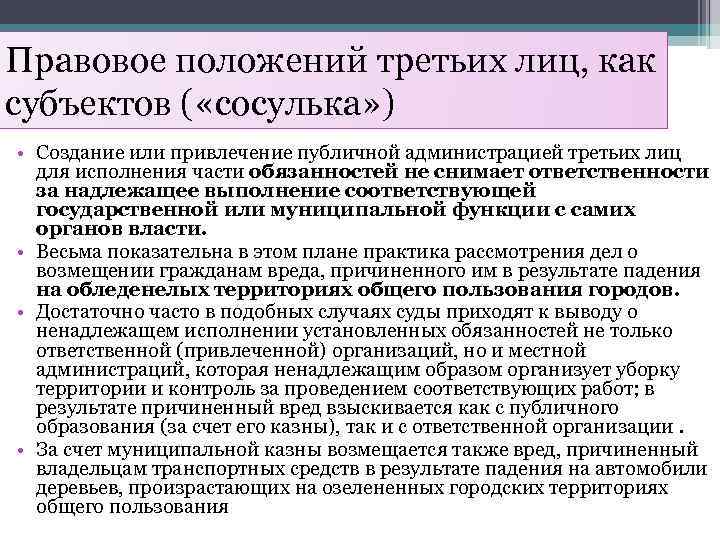 Правовое положений третьих лиц, как субъектов («сосулька»)

• Создание или привлечение публичной администрацией третьих лиц для исполнения части обязанностей не снимает ответственности за надлежащее выполнение соответствующей государственной или муниципальной функции с самих органов власти.
• Весьма показательна в этом плане практика рассмотрения дел о возмещении гражданам вреда, причиненного им в результате падения на обледенелых территориях общего пользования городов.
• Достаточно часто в подобных случаях суды приходят к выводу о ненадлежащем исполнении установленных обязанностей не только ответственной (привлеченной) организаций, но и местной администраций, которая ненадлежащим образом организует уборку территории и контроль за проведением соответствующих работ; в результате причиненный вред взыскивается как с публичного образования (за счет его казны), так и с ответственной организации .
• За счет муниципальной казны возмещается также вред, причиненный владельцам транспортных средств в результате падения на автомобили деревьев, произрастающих на озелененных городских территориях общего пользования